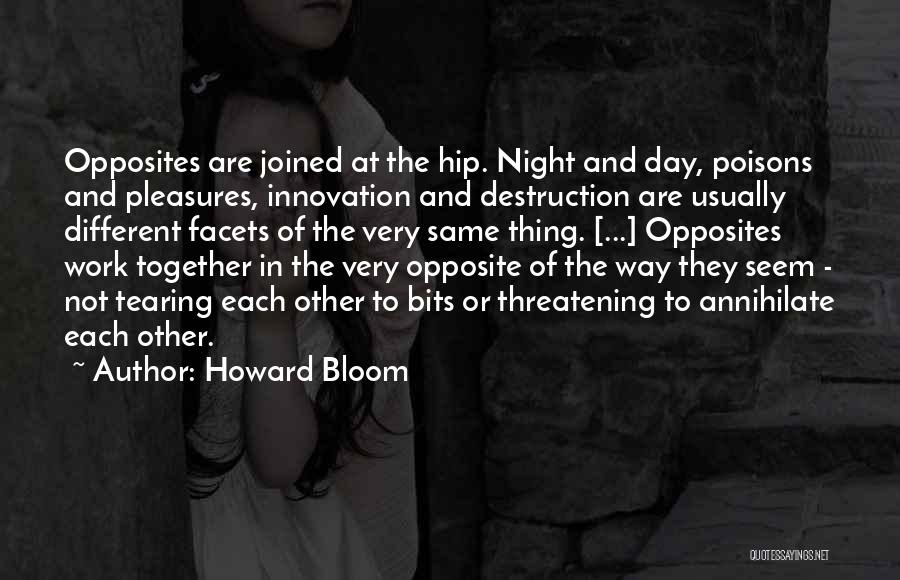 Opposites are joined at the hip. Night and day, poisons and pleasures, innovation and destruction are usually different facets of the very same thing. [...] Opposites work together in the very opposite of the way they seem - not tearing each other to bits or threatening to annihilate each other.

~ Author: Howard Bloom

QUOTESSAYINGS.NET